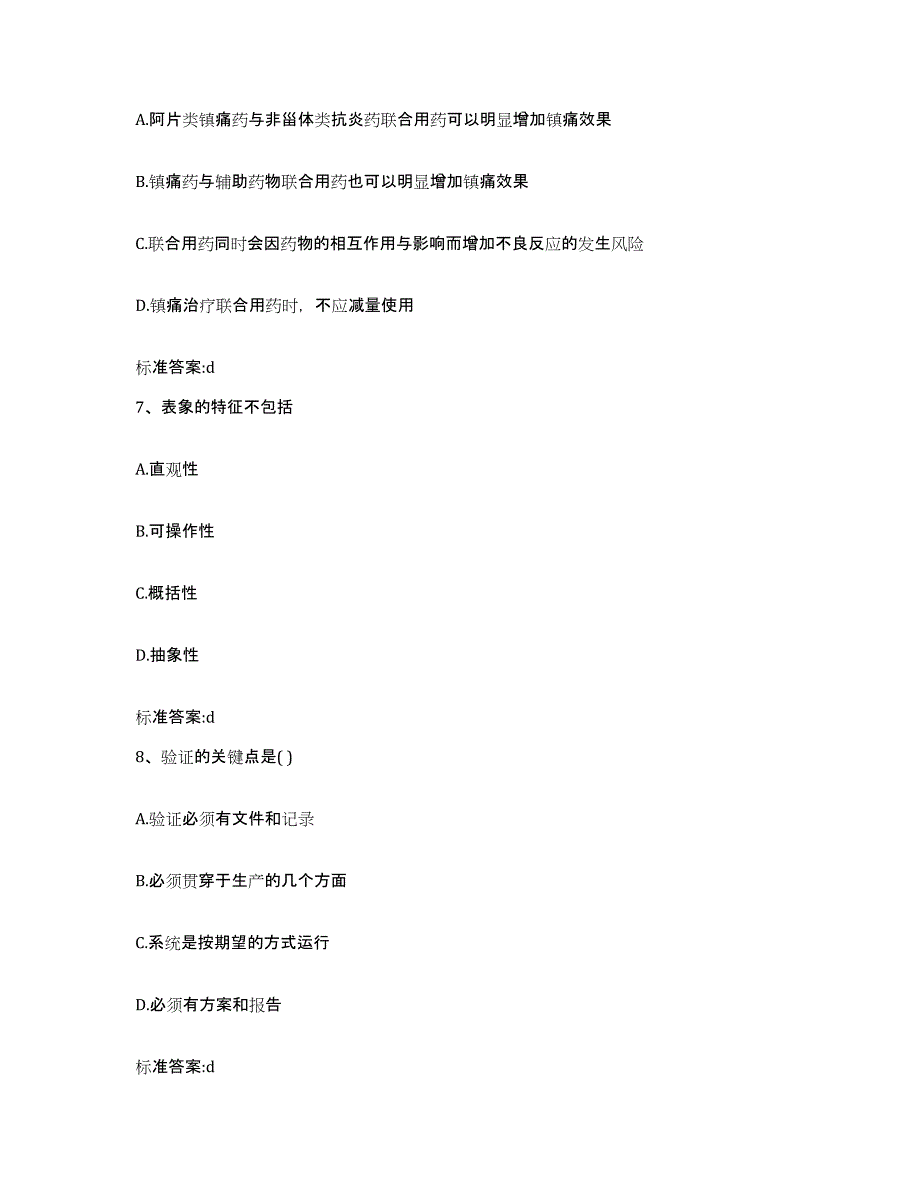 A.阿片类镇痛药与非甾体类抗炎药联合用药可以明显增加镇痛效果

B.镇痛药与辅助药物联合用药也可以明显增加镇痛效果

C.联合用药同时会因药物的相互作用与影响而增加不良反应的发生风险

D.镇痛治疗联合用药时，不应减量使用

标准答案:d

7、表象的特征不包括

A.直观性

B.可操作性

C.概括性

D.抽象性

标准答案:d

8、验证的关键点是( )

A.验证必须有文件和记录

B.必须贯穿于生产的几个方面

C.系统是按期望的方式运行

D.必须有方案和报告

标准答案:d